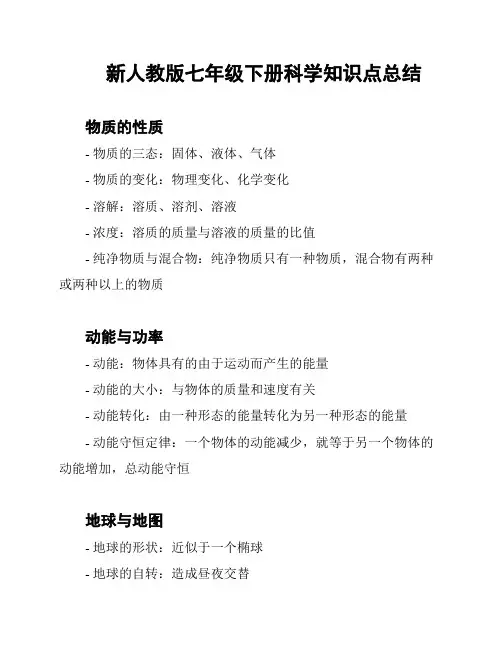 新人教版七年级下册科学知识点总结

物质的性质

- 物质的三态：固体、液体、气体

- 物质的变化：物理变化、化学变化

- 溶解：溶质、溶剂、溶液

- 浓度：溶质的质量与溶液的质量的比值

- 纯净物质与混合物：纯净物质只有一种物质，混合物有两种或两种以上的物质

动能与功率

- 动能：物体具有的由于运动而产生的能量

- 动能的大小：与物体的质量和速度有关

- 动能转化：由一种形态的能量转化为另一种形态的能量

- 动能守恒定律：一个物体的动能减少，就等于另一个物体的动能增加，总动能守恒

地球与地图

- 地球的形状：近似于一个椭球

- 地球的自转：造成昼夜交替